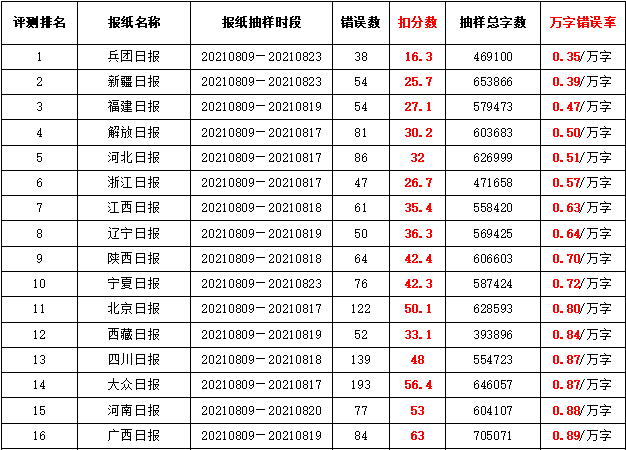 | 评测排名 | 报纸名称 | 报纸抽样时段 | 错误数 | 扣分数 | 抽样总字数 | 万字错误率 |
|---|---|---|---|---|---|---|
| 1 | 兵团日报 | 20210809－20210823 | 38 | 16.3 | 469100 | 0.35/万字 |
| 2 | 新疆日报 | 20210809－20210823 | 54 | 25.7 | 653866 | 0.39/万字 |
| 3 | 福建日报 | 20210809－20210819 | 54 | 27.1 | 579473 | 0.47/万字 |
| 4 | 解放日报 | 20210809－20210817 | 81 | 30.2 | 603683 | 0.50/万字 |
| 5 | 河北日报 | 20210809－20210817 | 86 | 32 | 626999 | 0.51/万字 |
| 6 | 浙江日报 | 20210809－20210817 | 47 | 26.7 | 471658 | 0.57/万字 |
| 7 | 江西日报 | 20210809－20210818 | 61 | 35.4 | 558420 | 0.63/万字 |
| 8 | 辽宁日报 | 20210809－20210819 | 50 | 36.3 | 569425 | 0.64/万字 |
| 9 | 陕西日报 | 20210809－20210818 | 64 | 42.4 | 606603 | 0.70/万字 |
| 10 | 宁夏日报 | 20210809－20210823 | 76 | 42.3 | 587424 | 0.72/万字 |
| 11 | 北京日报 | 20210809－20210817 | 122 | 50.1 | 628593 | 0.80/万字 |
| 12 | 西藏日报 | 20210809－20210819 | 52 | 33.1 | 393896 | 0.84/万字 |
| 13 | 四川日报 | 20210809－20210818 | 139 | 48 | 554723 | 0.87/万字 |
| 14 | 大众日报 | 20210809－20210817 | 193 | 56.4 | 646057 | 0.87/万字 |
| 15 | 河南日报 | 20210809－20210820 | 77 | 53 | 604107 | 0.88/万字 |
| 16 | 广西日报 | 20210809－20210819 | 84 | 63 | 705071 | 0.89/万字 |